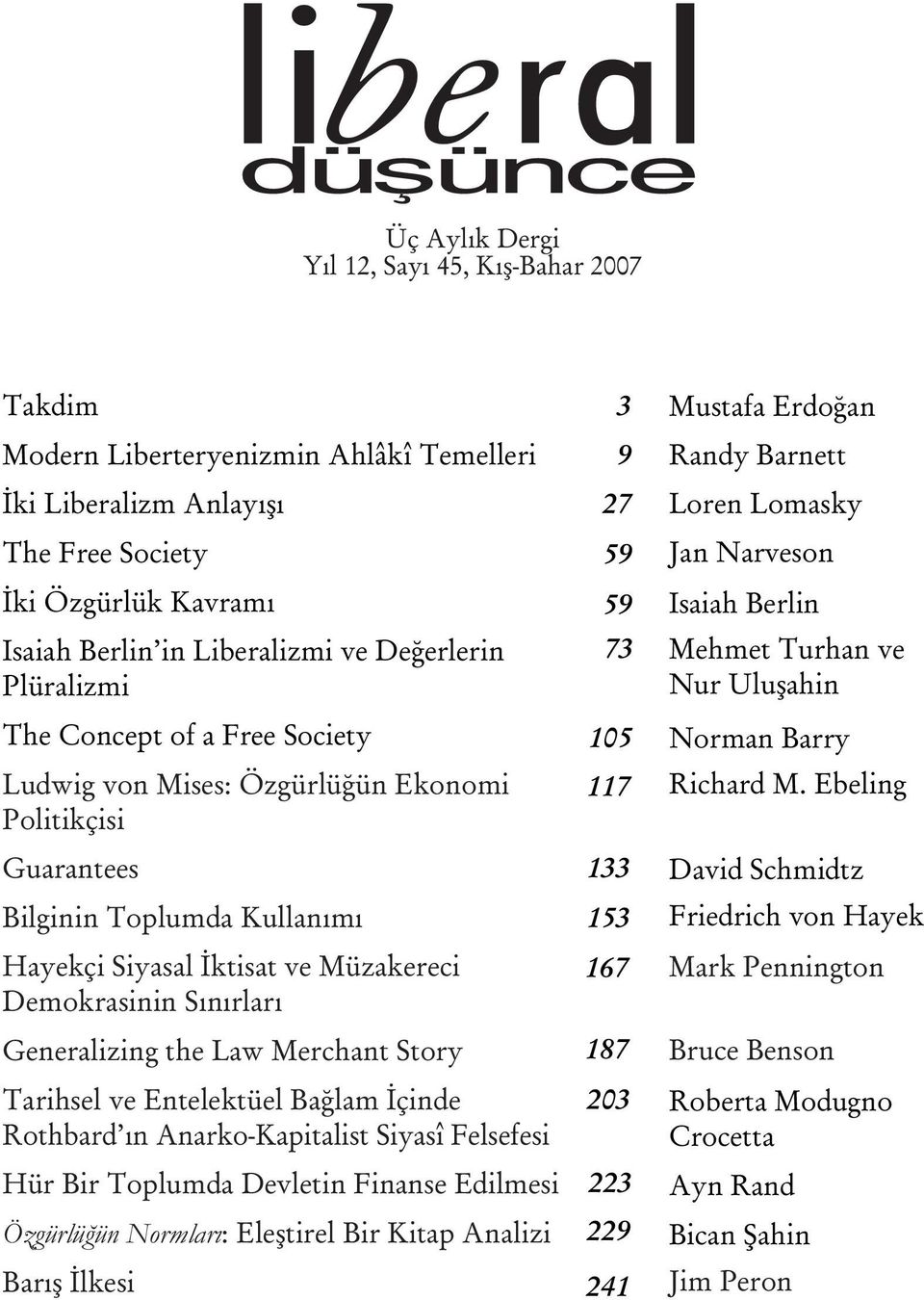 liberal
düşünce

Üç Aylık Dergi
Yıl 12, Sayı 45, Kış-Bahar 2007

| | | |
|---|---|---|
| Takdim | 3 | Mustafa Erdoğan |
| Modern Liberteryenizmin Ahlâkî Temelleri | 9 | Randy Barnett |
| İki Liberalizm Anlayışı | 27 | Loren Lomasky |
| The Free Society | 59 | Jan Narveson |
| İki Özgürlük Kavramı | 59 | Isaiah Berlin |
| Isaiah Berlin'in Liberalizmi ve Değerlerin Plüralizmi | 73 | Mehmet Turhan ve Nur Uluşahin |
| The Concept of a Free Society | 105 | Norman Barry |
| Ludwig von Mises: Özgürlüğün Ekonomi Politikçisi | 117 | Richard M. Ebeling |
| Guarantees | 133 | David Schmidtz |
| Bilginin Toplumda Kullanımı | 153 | Friedrich von Hayek |
| Hayekçi Siyasal İktisat ve Müzakereci Demokrasinin Sınırları | 167 | Mark Pennington |
| Generalizing the Law Merchant Story | 187 | Bruce Benson |
| Tarihsel ve Entelektüel Bağlam İçinde Rothbard'ın Anarko-Kapitalist Siyasî Felsefesi | 203 | Roberta Modugno Crocetta |
| Hür Bir Toplumda Devletin Finanse Edilmesi | 223 | Ayn Rand |
| Özgürlüğün Normları: Eleştirel Bir Kitap Analizi | 229 | Bican Şahin |
| Barış İlkesi | 241 | Jim Peron |